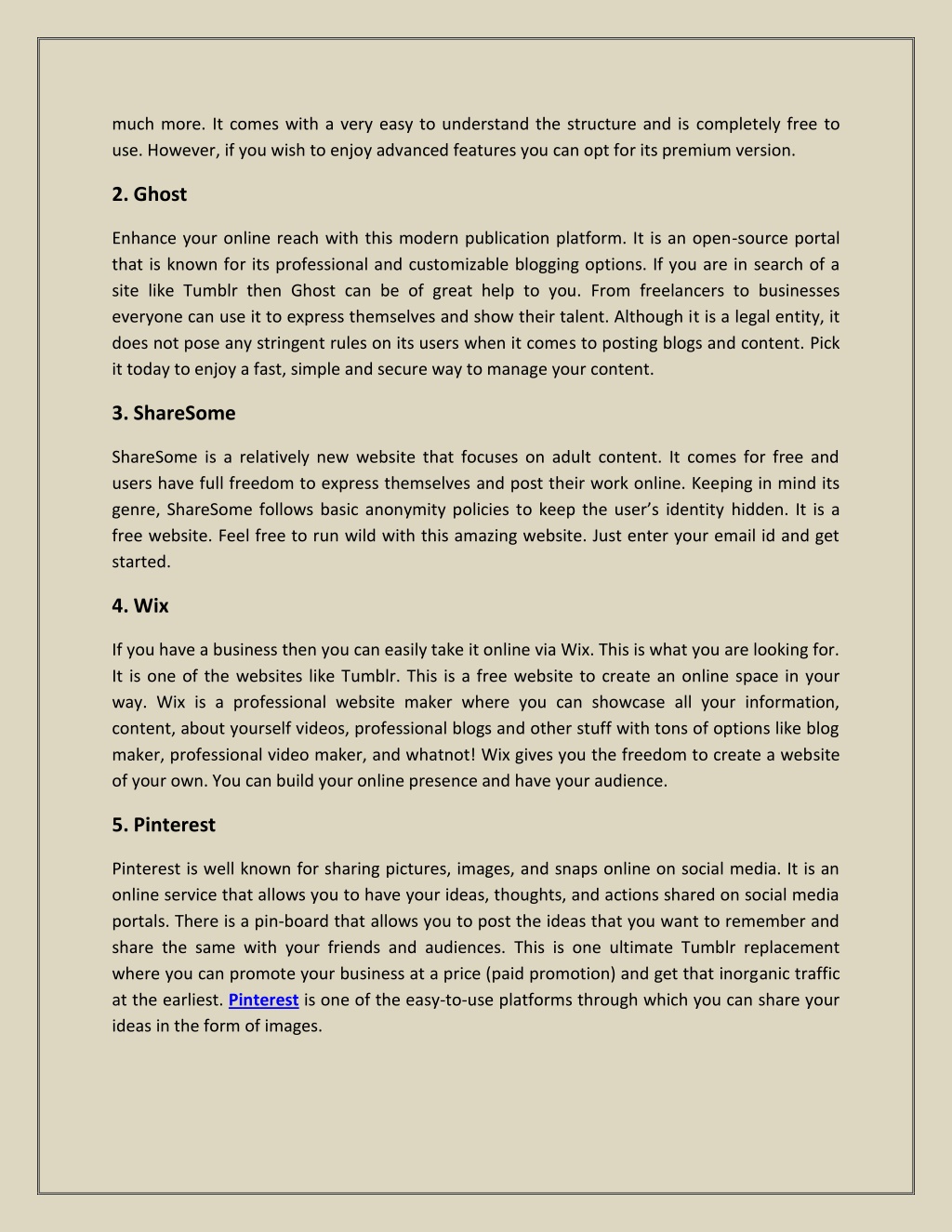 much more. It comes with a very easy to understand the structure and is completely free to use. However, if you wish to enjoy advanced features you can opt for its premium version.

2. Ghost

Enhance your online reach with this modern publication platform. It is an open-source portal that is known for its professional and customizable blogging options. If you are in search of a site like Tumblr then Ghost can be of great help to you. From freelancers to businesses everyone can use it to express themselves and show their talent. Although it is a legal entity, it does not pose any stringent rules on its users when it comes to posting blogs and content. Pick it today to enjoy a fast, simple and secure way to manage your content.

3. ShareSome

ShareSome is a relatively new website that focuses on adult content. It comes for free and users have full freedom to express themselves and post their work online. Keeping in mind its genre, ShareSome follows basic anonymity policies to keep the user's identity hidden. It is a free website. Feel free to run wild with this amazing website. Just enter your email id and get started.

4. Wix

If you have a business then you can easily take it online via Wix. This is what you are looking for. It is one of the websites like Tumblr. This is a free website to create an online space in your way. Wix is a professional website maker where you can showcase all your information, content, about yourself videos, professional blogs and other stuff with tons of options like blog maker, professional video maker, and whatnot! Wix gives you the freedom to create a website of your own. You can build your online presence and have your audience.

5. Pinterest

Pinterest is well known for sharing pictures, images, and snaps online on social media. It is an online service that allows you to have your ideas, thoughts, and actions shared on social media portals. There is a pin-board that allows you to post the ideas that you want to remember and share the same with your friends and audiences. This is one ultimate Tumblr replacement where you can promote your business at a price (paid promotion) and get that inorganic traffic at the earliest. Pinterest is one of the easy-to-use platforms through which you can share your ideas in the form of images.